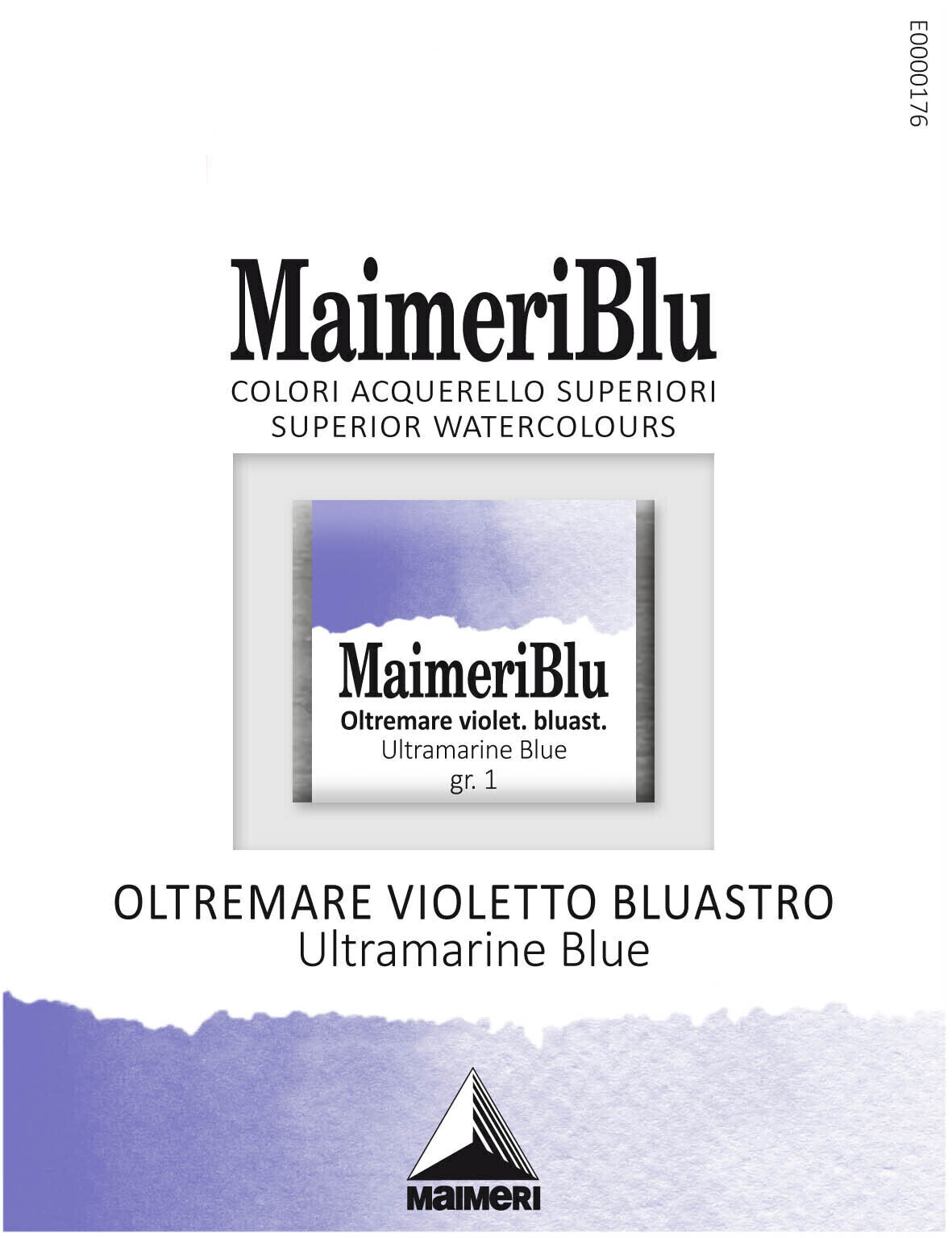 E0000176

MaimeriBlu
COLORI ACQUERELLO SUPERIORI
SUPERIOR WATERCOLOURS

MaimeriBlu
Oltremare violet. bluast.
Ultramarine Blue
gr. 1

OLTREMARE VIOLETTO BLUASTRO
Ultramarine Blue

MAIMERI